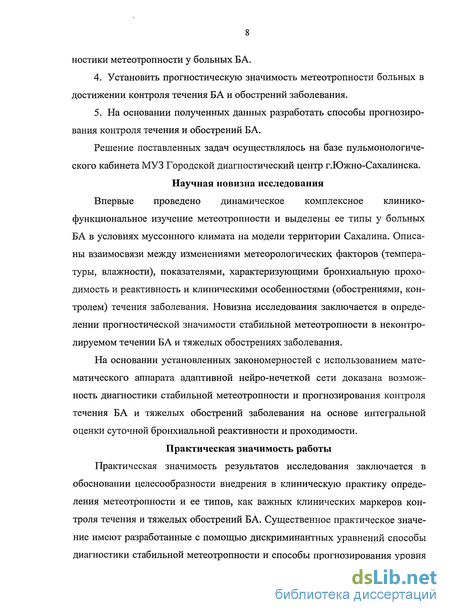 8

ностики метеотропности у больных БА.

4. Установить прогностическую значимость метеотропности больных в достижении контроля течения БА и обострений заболевания.

5. На основании полученных данных разработать способы прогнозирования контроля течения и обострений БА.

Решение поставленных задач осуществлялось на базе пульмонологического кабинета МУЗ Городской диагностический центр г.Южно-Сахалинска.

Научная новизна исследования

Впервые проведено динамическое комплексное клинико-функциональное изучение метеотропности и выделены ее типы у больных БА в условиях муссонного климата на модели территории Сахалина. Описаны взаимосвязи между изменениями метеорологических факторов (температуры, влажности), показателями, характеризующими бронхиальную проходимость и реактивность и клиническими особенностями (обострениями, контролем) течения заболевания. Новизна исследования заключается в определении прогностической значимости стабильной метеотропности в неконтролируемом течении БА и тяжелых обострениях заболевания.

На основании установленных закономерностей с использованием математического аппарата адаптивной нейро-нечеткой сети доказана возможность диагностики стабильной метеотропности и прогнозирования контроля течения БА и тяжелых обострений заболевания на основе интегральной оценки суточной бронхиальной реактивности и проходимости.

Практическая значимость работы

Практическая значимость результатов исследования заключается в обосновании целесообразности внедрения в клиническую практику определения метеотропности и ее типов, как важных клинических маркеров контроля течения и тяжелых обострений БА. Существенное практическое значение имеют разработанные с помощью дискриминантных уравнений способы диагностики стабильной метеотропности и способы прогнозирования уровня

dsLib.net
библиотека диссертаций